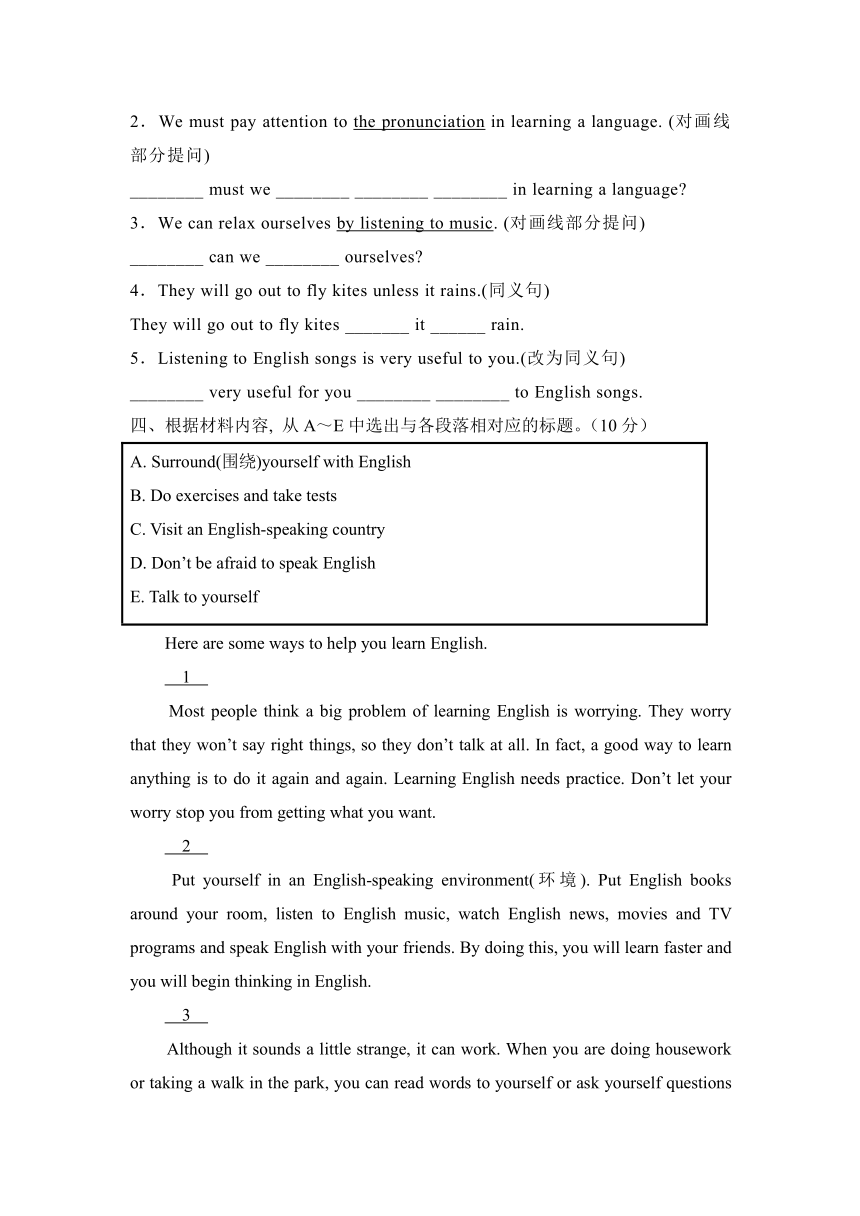 2．We must pay attention to the pronunciation in learning a language. (对画线部分提问)

________ must we ________ ________ ________ in learning a language?

3．We can relax ourselves by listening to music. (对画线部分提问)

________ can we ________ ourselves?

4．They will go out to fly kites unless it rains.(同义句)

They will go out to fly kites _______ it ______ rain.

5．Listening to English songs is very useful to you.(改为同义句)

________ very useful for you ________ ________ to English songs.

四、根据材料内容, 从 A～E 中选出与各段落相对应的标题。(10 分)

A. Surround(围绕)yourself with English
B. Do exercises and take tests
C. Visit an English-speaking country
D. Don’t be afraid to speak English
E. Talk to yourself

Here are some ways to help you learn English.

1

Most people think a big problem of learning English is worrying. They worry that they won’t say right things, so they don’t talk at all. In fact, a good way to learn anything is to do it again and again. Learning English needs practice. Don’t let your worry stop you from getting what you want.

2

Put yourself in an English-speaking environment(环境). Put English books around your room, listen to English music, watch English news, movies and TV programs and speak English with your friends. By doing this, you will learn faster and you will begin thinking in English.

3

Although it sounds a little strange, it can work. When you are doing housework or taking a walk in the park, you can read words to yourself or ask yourself questions